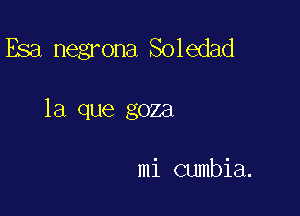 Esa negrona Soledad

la que goza

mi cumbia.